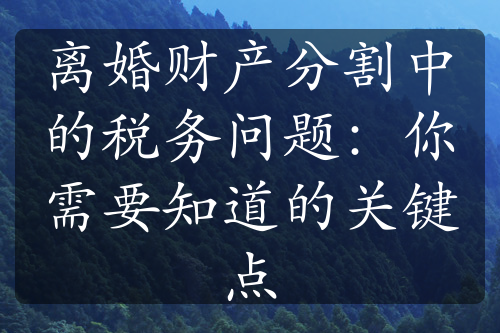 离婚财产分割中的税务问题：你需要知道的关键点